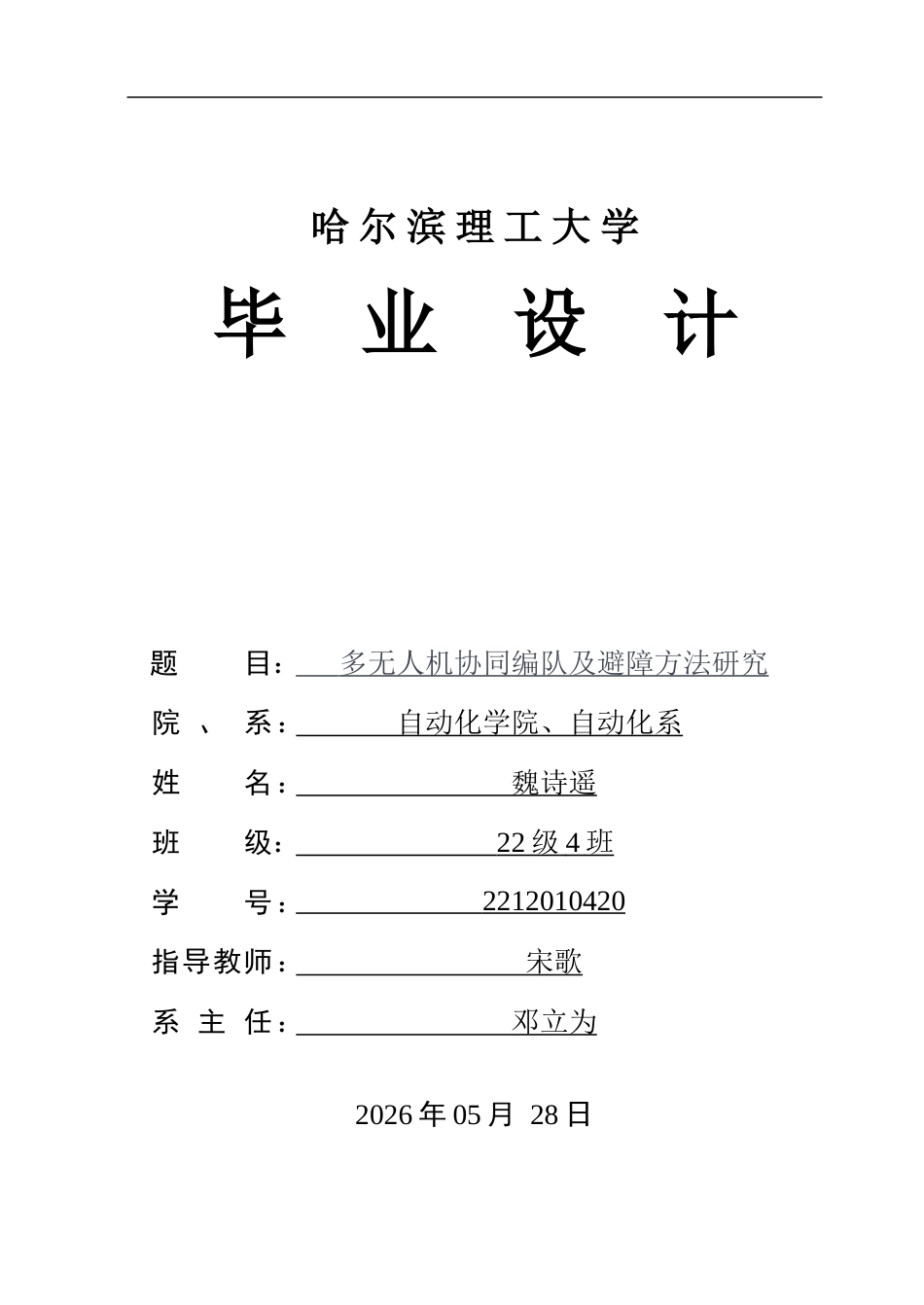 哈尔滨理工大学

毕 业 设 计

题 目：多无人机协同编队及避障方法研究

院 、 系：自动化学院、自动化系

姓 名：魏诗遥

班 级：22 级 4 班

学 号：2212010420

指导教师：宋歌

系 主 任：邓立为

2026 年 05 月 28 日